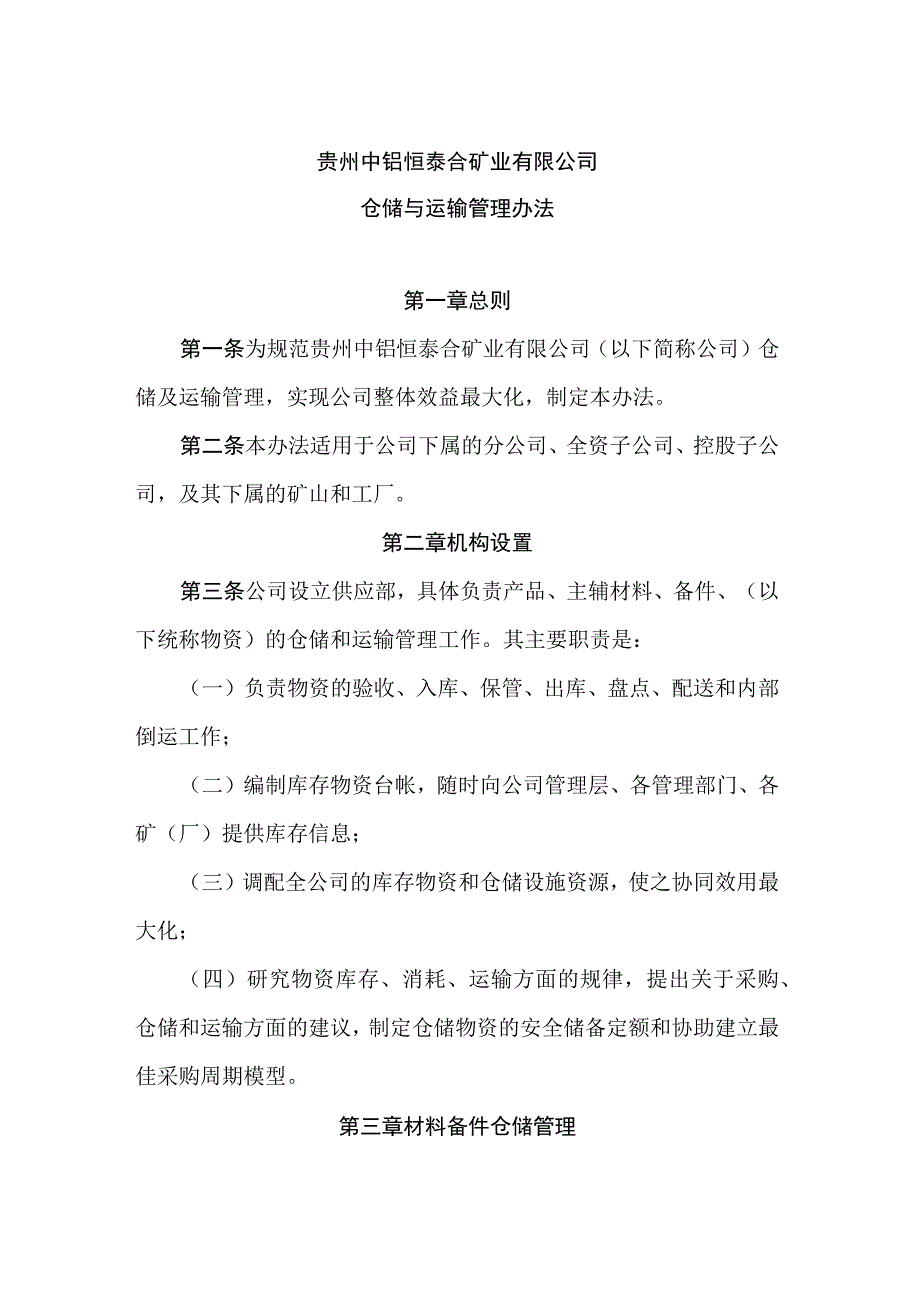 贵州中铝恒泰合矿业有限公司

仓储与运输管理办法

第一章总则

第一条为规范贵州中铝恒泰合矿业有限公司（以下简称公司）仓储及运输管理，实现公司整体效益最大化，制定本办法。

第二条本办法适用于公司下属的分公司、全资子公司、控股子公司，及其下属的矿山和工厂。

第二章机构设置

第三条公司设立供应部，具体负责产品、主辅材料、备件、（以下统称物资）的仓储和运输管理工作。其主要职责是：

（一）负责物资的验收、入库、保管、出库、盘点、配送和内部倒运工作；

（二）编制库存物资台帐，随时向公司管理层、各管理部门、各矿（厂）提供库存信息；

（三）调配全公司的库存物资和仓储设施资源，使之协同效用最大化；

（四）研究物资库存、消耗、运输方面的规律，提出关于采购、仓储和运输方面的建议，制定仓储物资的安全储备定额和协助建立最佳采购周期模型。

第三章材料备件仓储管理